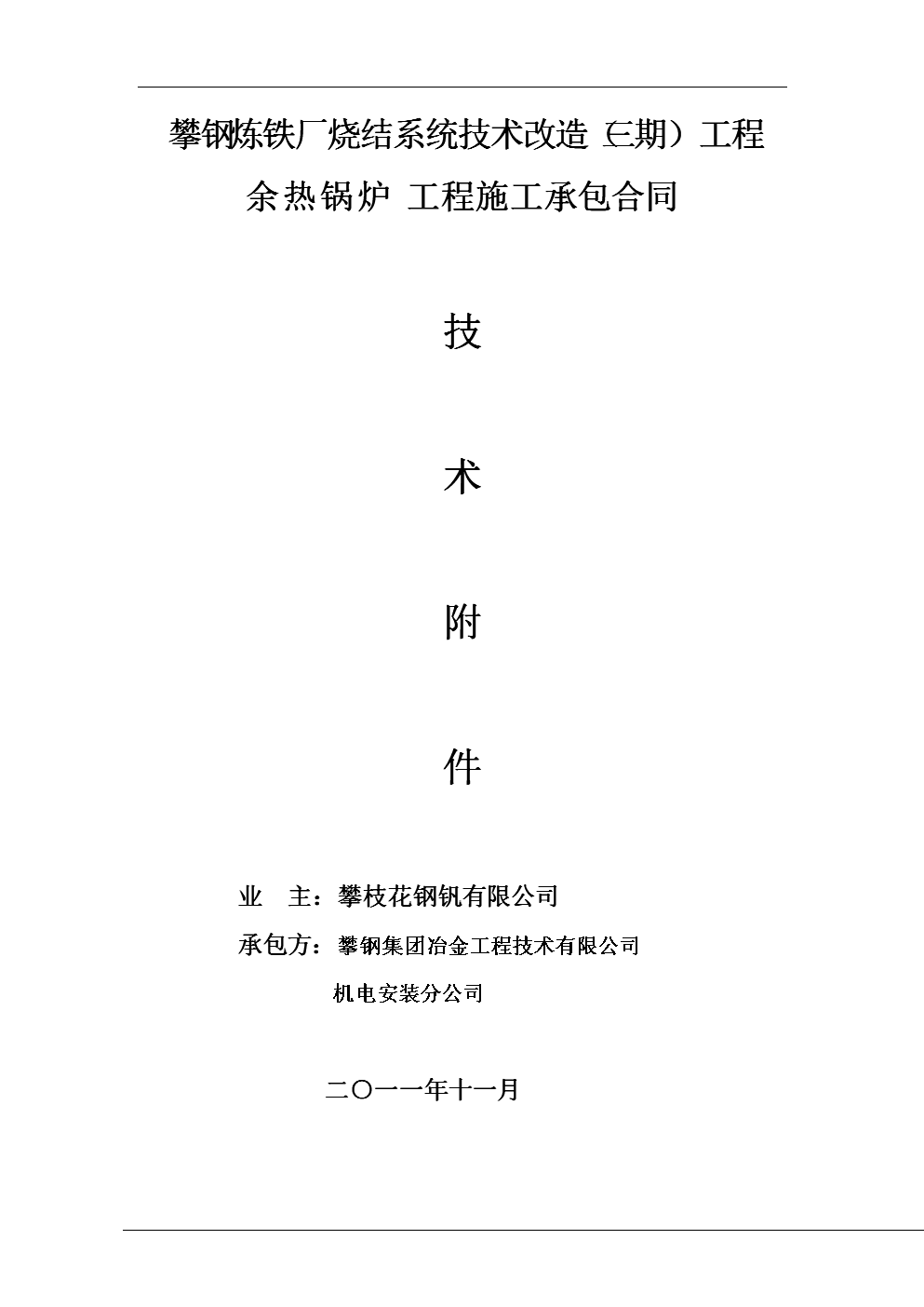 攀钢炼铁厂烧结系统技术改造（三期）工程

余热锅炉 工程施工承包合同

技

术

附

件

业　主：攀枝花钢钒有限公司

承包方：攀钢集团冶金工程技术有限公司

机电安装分公司

二〇一一年十一月